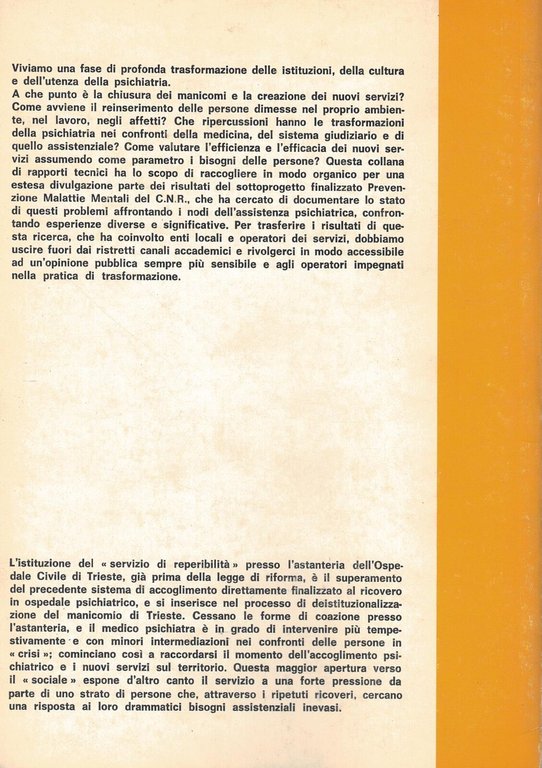 Viviamo una fase di profonda trasformazione delle istituzioni, della cultura e dell'utenza della psichiatria.
A che punto è la chiusura dei manicomi e la creazione dei nuovi servizi? Come avviene il reinserimento delle persone dimesse nel proprio ambiente, nel lavoro, negli affetti? Che ripercussioni hanno le trasformazioni della psichiatria nei confronti della medicina, del sistema giudiziario e di quello assistenziale? Come valutare l'efficienza e l'efficacia dei nuovi servizi assumendo come parametro i bisogni delle persone? Questa collana di rapporti tecnici ha lo scopo di raccogliere in modo organico per una estesa divulgazione parte dei risultati del sottoprogetto finalizzato Prevenzione Malattie Mentali del C.N.R., che ha cercato di documentare lo stato di questi problemi affrontando i nodi dell'assistenza psichiatrica, confrontando esperienze diverse e significative. Per trasferire i risultati di questa ricerca, che ha coinvolto enti locali e operatori dei servizi, dobbiamo uscire fuori dai ristretti canali accademici e rivolgerci in modo accessibile ad un'opinione pubblica sempre più sensibile e agli operatori impegnati nella pratica di trasformazione.

L'istituzione del « servizio di reperibilità » presso l'astanteria dell'Ospedale Civile di Trieste, già prima della legge di riforma, è il superamento del precedente sistema di accoglimento direttamente finalizzato al ricovero in ospedale psichiatrico, e si inserisce nel processo di deistituzionalizzazione del manicomio di Trieste. Cessano le forme di coazione presso l'astanteria, e il medico psichiatra è in grado di intervenire più tempestivamente e con minori intermediazioni nei confronti delle persone in « crisi »; cominciano così a raccordarsi il momento dell'accoglimento psichiatrico e i nuovi servizi sul territorio. Questa maggior apertura verso il « sociale » espone d'altro canto il servizio a una forte pressione da parte di uno strato di persone che, attraverso i ripetuti ricoveri, cercano una risposta ai loro drammatici bisogni assistenziali inevasi.